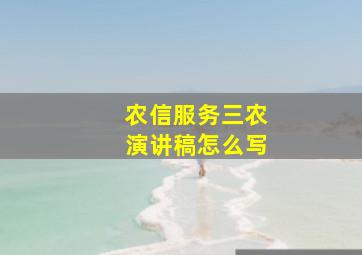 农信服务三农
演讲稿怎么写